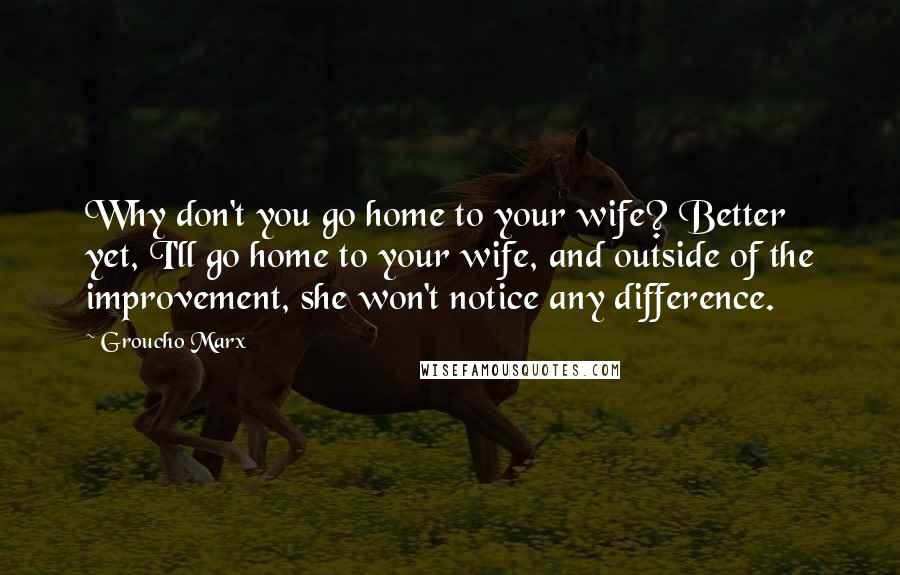 Why don't you go home to your wife? Better yet, I'll go home to your wife, and outside of the improvement, she won't notice any difference.

Groucho Marx

WISEFAMOUSQUOTES.COM